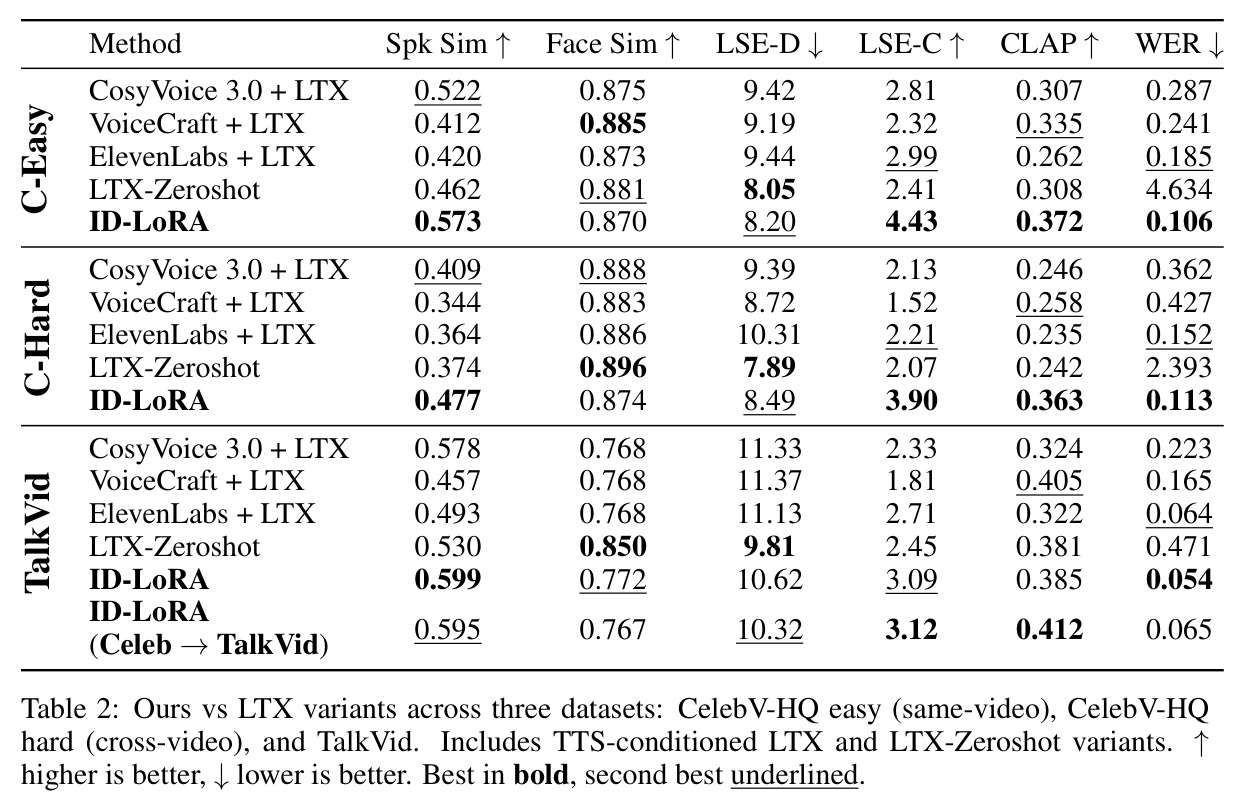 |  | Method | Spk Sim ↑ | Face Sim ↑ | LSE-D ↓ | LSE-C ↑ | CLAP ↑ | WER ↓ |
|---|---|---|---|---|---|---|---|
| C-Easy | CosyVoice 3.0 + LTX | 0.522 | 0.875 | 9.42 | 2.81 | 0.307 | 0.287 |
|  | VoiceCraft + LTX | 0.412 | 0.885 | 9.19 | 2.32 | 0.335 | 0.241 |
|  | ElevenLabs + LTX | 0.420 | 0.873 | 9.44 | 2.99 | 0.262 | 0.185 |
|  | LTX-Zeroshot | 0.462 | 0.881 | 8.05 | 2.41 | 0.308 | 4.634 |
|  | ID-LoRA | 0.573 | 0.870 | 8.20 | 4.43 | 0.372 | 0.106 |
| C-Hard | CosyVoice 3.0 + LTX | 0.409 | 0.888 | 9.39 | 2.13 | 0.246 | 0.362 |
|  | VoiceCraft + LTX | 0.344 | 0.883 | 8.72 | 1.52 | 0.258 | 0.427 |
|  | ElevenLabs + LTX | 0.364 | 0.886 | 10.31 | 2.21 | 0.235 | 0.152 |
|  | LTX-Zeroshot | 0.374 | 0.896 | 7.89 | 2.07 | 0.242 | 2.393 |
|  | ID-LoRA | 0.477 | 0.874 | 8.49 | 3.90 | 0.363 | 0.113 |
| TalkVid | CosyVoice 3.0 + LTX | 0.578 | 0.768 | 11.33 | 2.33 | 0.324 | 0.223 |
|  | VoiceCraft + LTX | 0.457 | 0.768 | 11.37 | 1.81 | 0.405 | 0.165 |
|  | ElevenLabs + LTX | 0.493 | 0.768 | 11.13 | 2.71 | 0.322 | 0.064 |
|  | LTX-Zeroshot | 0.530 | 0.850 | 9.81 | 2.45 | 0.381 | 0.471 |
|  | ID-LoRA | 0.599 | 0.772 | 10.62 | 3.09 | 0.385 | 0.054 |
|  | ID-LoRA (Celeb → TalkVid) | 0.595 | 0.767 | 10.32 | 3.12 | 0.412 | 0.065 |

Table 2: Ours vs LTX variants across three datasets: CelebV-HQ easy (same-video), CelebV-HQ hard (cross-video), and TalkVid. Includes TTS-conditioned LTX and LTX-Zeroshot variants. ↑ higher is better, ↓ lower is better. Best in bold, second best underlined.